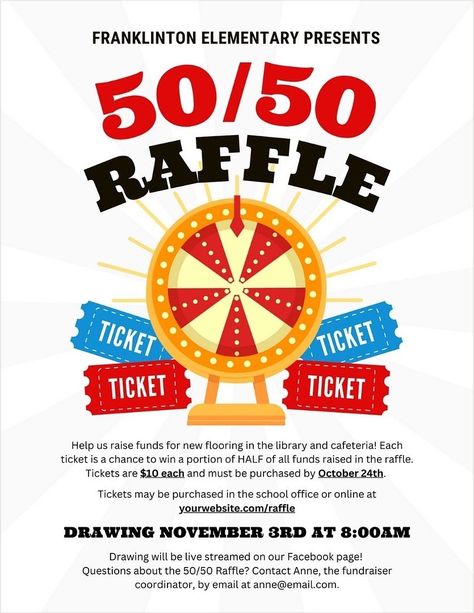 FRANKLINTON ELEMENTARY PRESENTS

50/50

RAFFLE

TICKET

TICKET

TICKET

TICKET

Help us raise funds for new flooring in the library and cafeteria! Each ticket is a chance to win a portion of HALF of all funds raised in the raffle. Tickets are $10 each and must be purchased by October 24th.

Tickets may be purchased in the school office or online at yourwebsite.com/raffle

DRAWING NOVEMBER 3RD AT 8:00AM

Drawing will be live streamed on our Facebook page! Questions about the 50/50 Raffle? Contact Anne, the fundraiser coordinator, by email at anne@email.com.